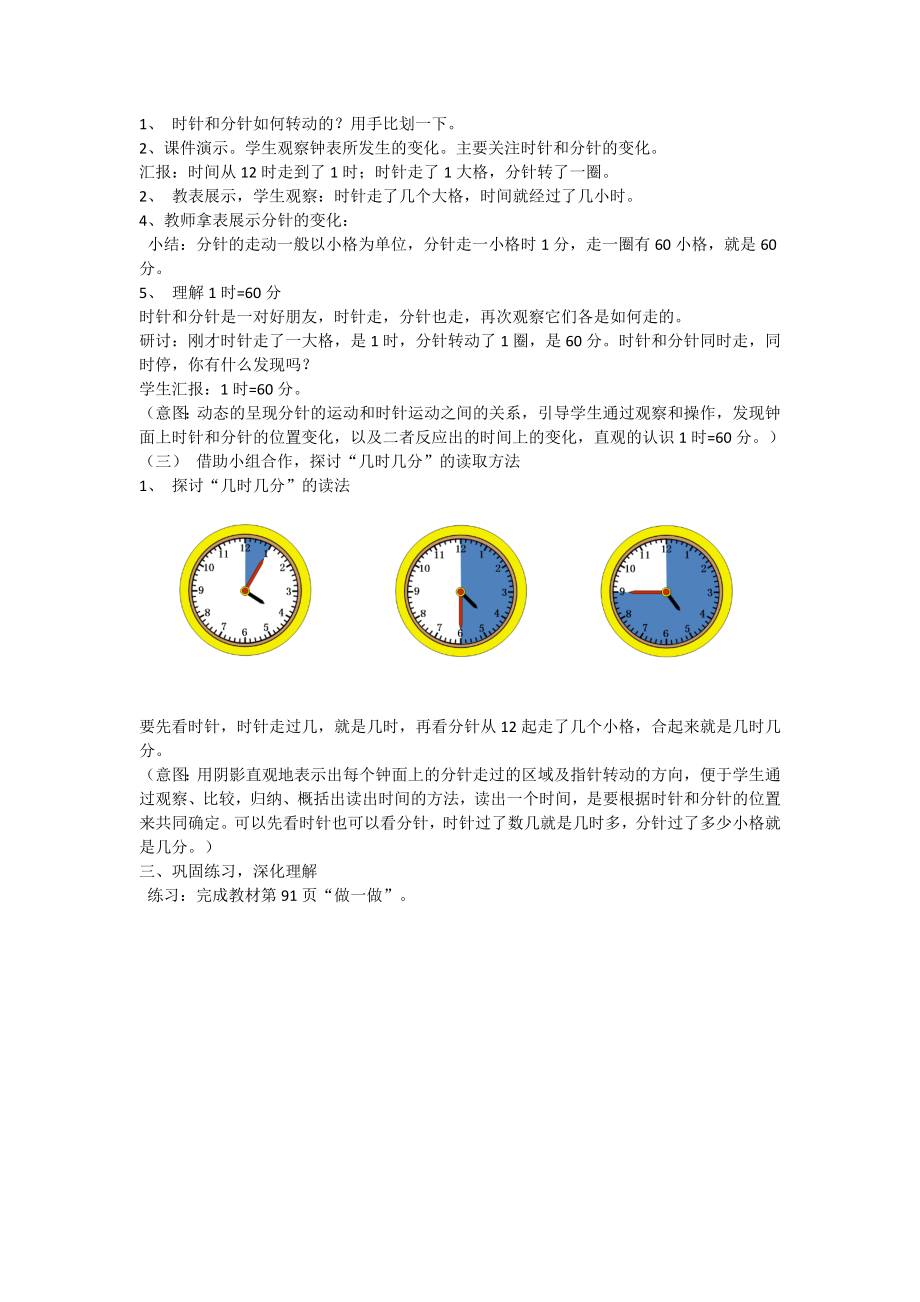 1、 时针和分针如何转动的？用手比划一下。
2、课件演示。学生观察钟表所发生的变化。主要关注时针和分针的变化。
汇报：时间从 12 时走到了 1 时；时针走了 1 大格，分针转了一圈。
2、 教表展示，学生观察：时针走了几个大格，时间就经过了几小时。
4、教师拿表展示分针的变化：
小结：分针的走动一般以小格为单位，分针走一小格时 1 分，走一圈有 60 小格，就是 60 分。
5、 理解 1 时=60 分
时针和分针是一对好朋友，时针走，分针也走，再次观察它们各是如何走的。
研讨：刚才时针走了一大格，是 1 时，分针转动了 1 圈，是 60 分。时针和分针同时走，同时停，你有什么发现吗？
学生汇报：1 时=60 分。
（意图：动态的呈现分针的运动和时针运动之间的关系，引导学生通过观察和操作，发现钟面上时针和分针的位置变化，以及二者反应出的时间上的变化，直观的认识 1 时=60 分。）
（三） 借助小组合作，探讨“几时几分”的读取方法
1、 探讨“几时几分”的读法

12 1 2 3 4 5 6 7 8 9 10 11

12 1 2 3 4 5 6 7 8 9 10 11

12 1 2 3 4 5 6 7 8 9 10 11

要先看时针，时针走过几，就是几时，再看分针从 12 起走了几个小格，合起来就是几时几分。
（意图：用阴影直观地表示出每个钟面上的分针走过的区域及指针转动的方向，便于学生通过观察、比较，归纳、概括出读出时间的方法，读出一个时间，是要根据时针和分针的位置来共同确定。可以先看时针也可以看分针，时针过了数几就是几时多，分针过了多少小格就是几分。）
三、巩固练习，深化理解
练习：完成教材第 91 页“做一做”。